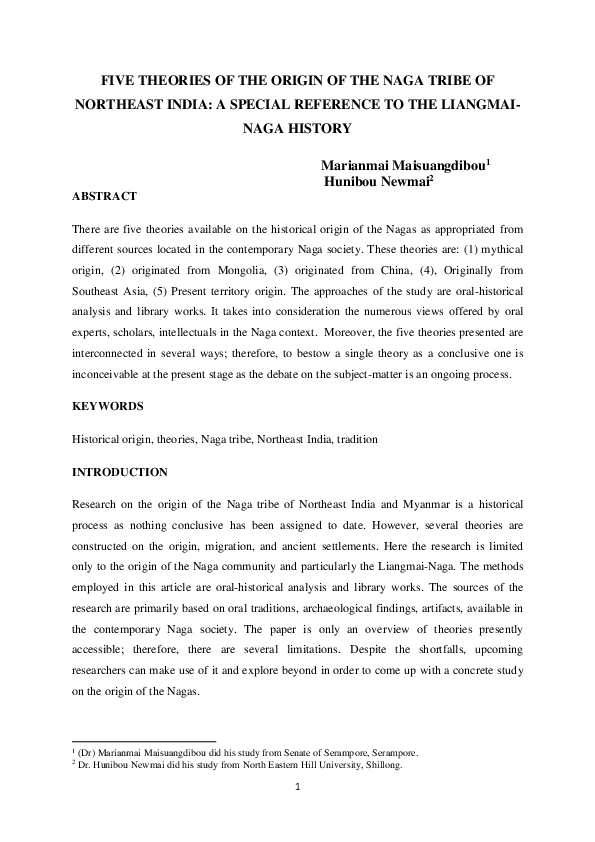 FIVE THEORIES OF THE ORIGIN OF THE NAGA TRIBE OF NORTHEAST INDIA: A SPECIAL REFERENCE TO THE LIANGMAI-NAGA HISTORY

Marianmai Maisuangdibou$^1$
Hunibou Newmai$^2$

ABSTRACT

There are five theories available on the historical origin of the Nagas as appropriated from different sources located in the contemporary Naga society. These theories are: (1) mythical origin, (2) originated from Mongolia, (3) originated from China, (4), Originally from Southeast Asia, (5) Present territory origin. The approaches of the study are oral-historical analysis and library works. It takes into consideration the numerous views offered by oral experts, scholars, intellectuals in the Naga context. Moreover, the five theories presented are interconnected in several ways; therefore, to bestow a single theory as a conclusive one is inconceivable at the present stage as the debate on the subject-matter is an ongoing process.

KEYWORDS

Historical origin, theories, Naga tribe, Northeast India, tradition

INTRODUCTION

Research on the origin of the Naga tribe of Northeast India and Myanmar is a historical process as nothing conclusive has been assigned to date. However, several theories are constructed on the origin, migration, and ancient settlements. Here the research is limited only to the origin of the Naga community and particularly the Liangmai-Naga. The methods employed in this article are oral-historical analysis and library works. The sources of the research are primarily based on oral traditions, archaeological findings, artifacts, available in the contemporary Naga society. The paper is only an overview of theories presently accessible; therefore, there are several limitations. Despite the shortfalls, upcoming researchers can make use of it and explore beyond in order to come up with a concrete study on the origin of the Nagas.

$^1$ (Dr) Marianmai Maisuangdibou did his study from Senate of Serampore, Serampore.
$^2$ Dr. Hunibou Newmai did his study from North Eastern Hill University, Shillong.

1